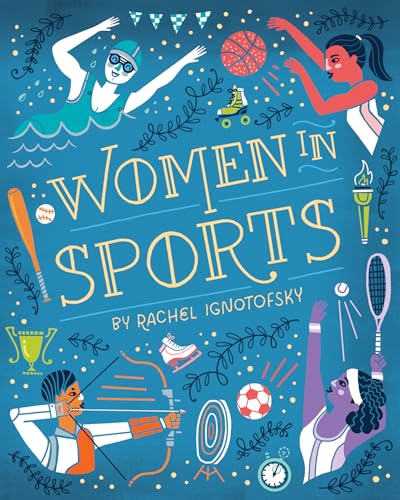 WOMEN IN SPORTS

BY RACHEL IGNOTOFSKY